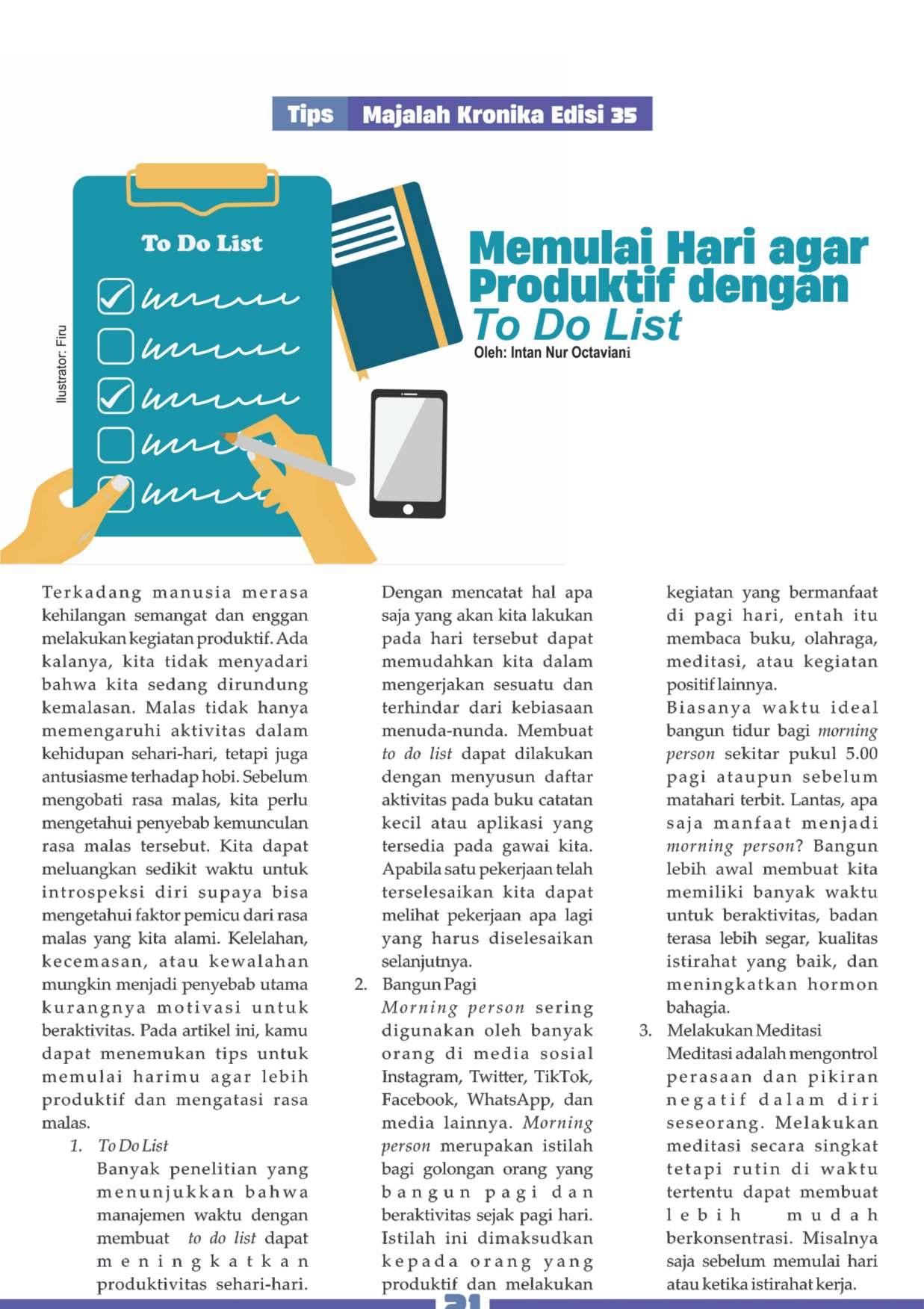 Tips Majalah Kronika Edisi 35

To Do List

Ilustrator: Firu

Memulai Hari agar Produktif dengan To Do List

Oleh: Intan Nur Octaviani

Terkadang manusia merasa kehilangan semangat dan enggan melakukan kegiatan produktif. Ada kalanya, kita tidak menyadari bahwa kita sedang dirundung kemalasan. Malas tidak hanya memengaruhi aktivitas dalam kehidupan sehari-hari, tetapi juga antusiasme terhadap hobi. Sebelum mengobati rasa malas, kita perlu mengetahui penyebab kemunculan rasa malas tersebut. Kita dapat meluangkan sedikit waktu untuk introspeksi diri supaya bisa mengetahui faktor pemicu dari rasa malas yang kita alami. Kelelahan, kecemasan, atau kewalahan mungkin menjadi penyebab utama kurangnya motivasi untuk beraktivitas. Pada artikel ini, kamu dapat menemukan tips untuk memulai harimu agar lebih produktif dan mengatasi rasa malas.

1. To Do List
Banyak penelitian yang menunjukkan bahwa manajemen waktu dengan membuat to do list dapat meningkatkan produktivitas sehari-hari. Dengan mencatat hal apa saja yang akan kita lakukan pada hari tersebut dapat memudahkan kita dalam mengerjakan sesuatu dan terhindar dari kebiasaan menuda-nunda. Membuat to do list dapat dilakukan dengan menyusun daftar aktivitas pada buku catatan kecil atau aplikasi yang tersedia pada gawai kita. Apabila satu pekerjaan telah terselesaikan kita dapat melihat pekerjaan apa lagi yang harus diselesaikan selanjutnya.

2. Bangun Pagi
Morning person sering digunakan oleh banyak orang di media sosial Instagram, Twitter, TikTok, Facebook, WhatsApp, dan media lainnya. Morning person merupakan istilah bagi golongan orang yang bangun pagi dan beraktivitas sejak pagi hari. Istilah ini dimaksudkan kepada orang yang produktif dan melakukan kegiatan yang bermanfaat di pagi hari, entah itu membaca buku, olahraga, meditasi, atau kegiatan positif lainnya.
Biasanya waktu ideal bangun tidur bagi morning person sekitar pukul 5.00 pagi ataupun sebelum matahari terbit. Lantas, apa saja manfaat menjadi morning person? Bangun lebih awal membuat kita memiliki banyak waktu untuk beraktivitas, badan terasa lebih segar, kualitas istirahat yang baik, dan meningkatkan hormon bahagia.

3. Melakukan Meditasi
Meditasi adalah mengontrol perasaan dan pikiran negatif dalam diri seseorang. Melakukan meditasi secara singkat tetapi rutin di waktu tertentu dapat membuat lebih mudah berkonsentrasi. Misalnya saja sebelum memulai hari atau ketika istirahat kerja.

21